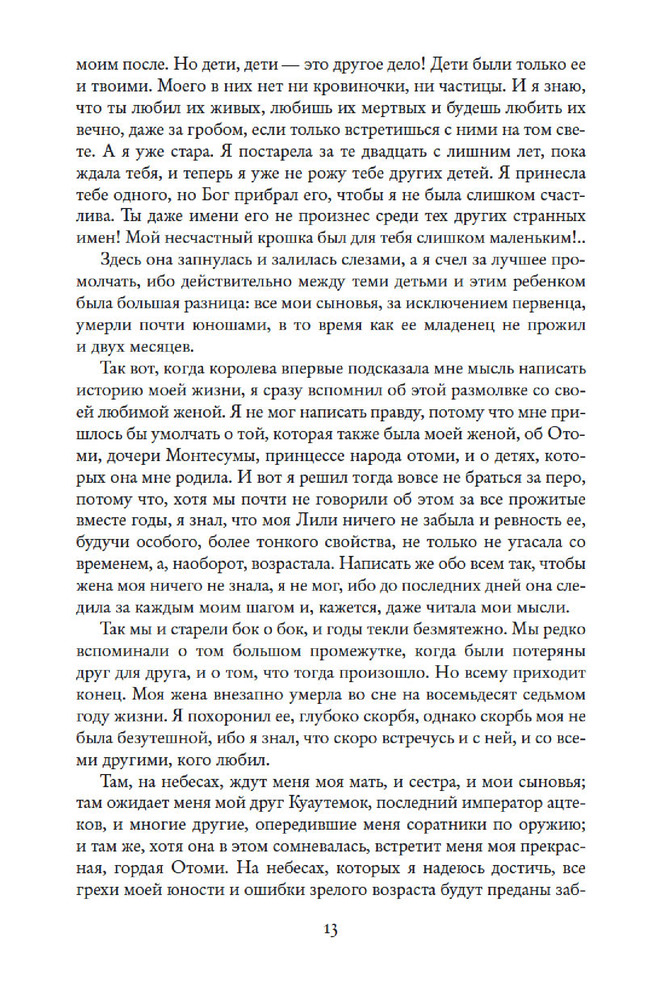 моим после. Но дети, дети — это другое дело! Дети были только ее и твоими. Моего в них нет ни кровиночки, ни частицы. И я знаю, что ты любил их живых, любишь их мертвых и будешь любить их вечно, даже за гробом, если только встретишься с ними на том свете. А я уже стара. Я постарела за те двадцать с лишним лет, пока ждала тебя, и теперь я уже не рожу тебе других детей. Я принесла тебе одного, но Бог прибрал его, чтобы я не была слишком счастлива. Ты даже имени его не произнес среди тех других странных имен! Мой несчастный крошка был для тебя слишком маленьким!..

Здесь она запнулась и залилась слезами, а я счел за лучшее промолчать, ибо действительно между теми детьми и этим ребенком была большая разница: все мои сыновья, за исключением первенца, умерли почти юношами, в то время как ее младенец не прожил и двух месяцев.

Так вот, когда королева впервые подсказала мне мысль написать историю моей жизни, я сразу вспомнил об этой размолвке со своей любимой женой. Я не мог написать правду, потому что мне пришлось бы умолчать о той, которая также была моей женой, об Отоми, дочери Монтесумы, принцессе народа отоми, и о детях, которых она мне родила. И вот я решил тогда вовсе не браться за перо, потому что, хотя мы почти не говорили об этом за все прожитые вместе годы, я знал, что моя Лили ничего не забыла и ревность ее, будучи особого, более тонкого свойства, не только не угасала со временем, а, наоборот, возрастала. Написать же обо всем так, чтобы жена моя ничего не знала, я не мог, ибо до последних дней она следила за каждым моим шагом и, кажется, даже читала мои мысли.

Так мы и старели бок о бок, и годы текли безмятежно. Мы редко вспоминали о том большом промежутке, когда были потеряны друг для друга, и о том, что тогда произошло. Но всему приходит конец. Моя жена внезапно умерла во сне на восемьдесят седьмом году жизни. Я похоронил ее, глубоко скорбя, однако скорбь моя не была безутешной, ибо я знал, что скоро встречусь и с ней, и со всеми другими, кого любил.

Там, на небесах, ждут меня моя мать, и сестра, и мои сыновья; там ожидает меня мой друг Куаутемок, последний император ацтеков, и многие другие, опередившие меня соратники по оружию; и там же, хотя она в этом сомневалась, встретит меня моя прекрасная, гордая Отоми. На небесах, которых я надеюсь достичь, все грехи моей юности и ошибки зрелого возраста будут преданы заб-

13